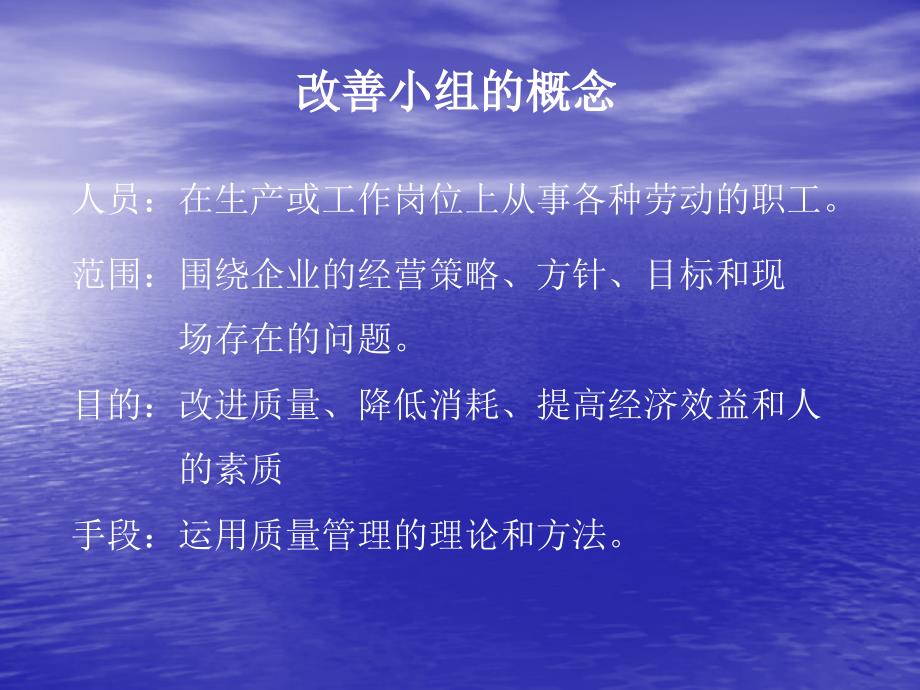 改善小组的概念

人员：在生产或工作岗位上从事各种劳动的职工。

范围：围绕企业的经营策略、方针、目标和现场存在的问题。

目的：改进质量、降低消耗、提高经济效益和人的素质

手段：运用质量管理的理论和方法。